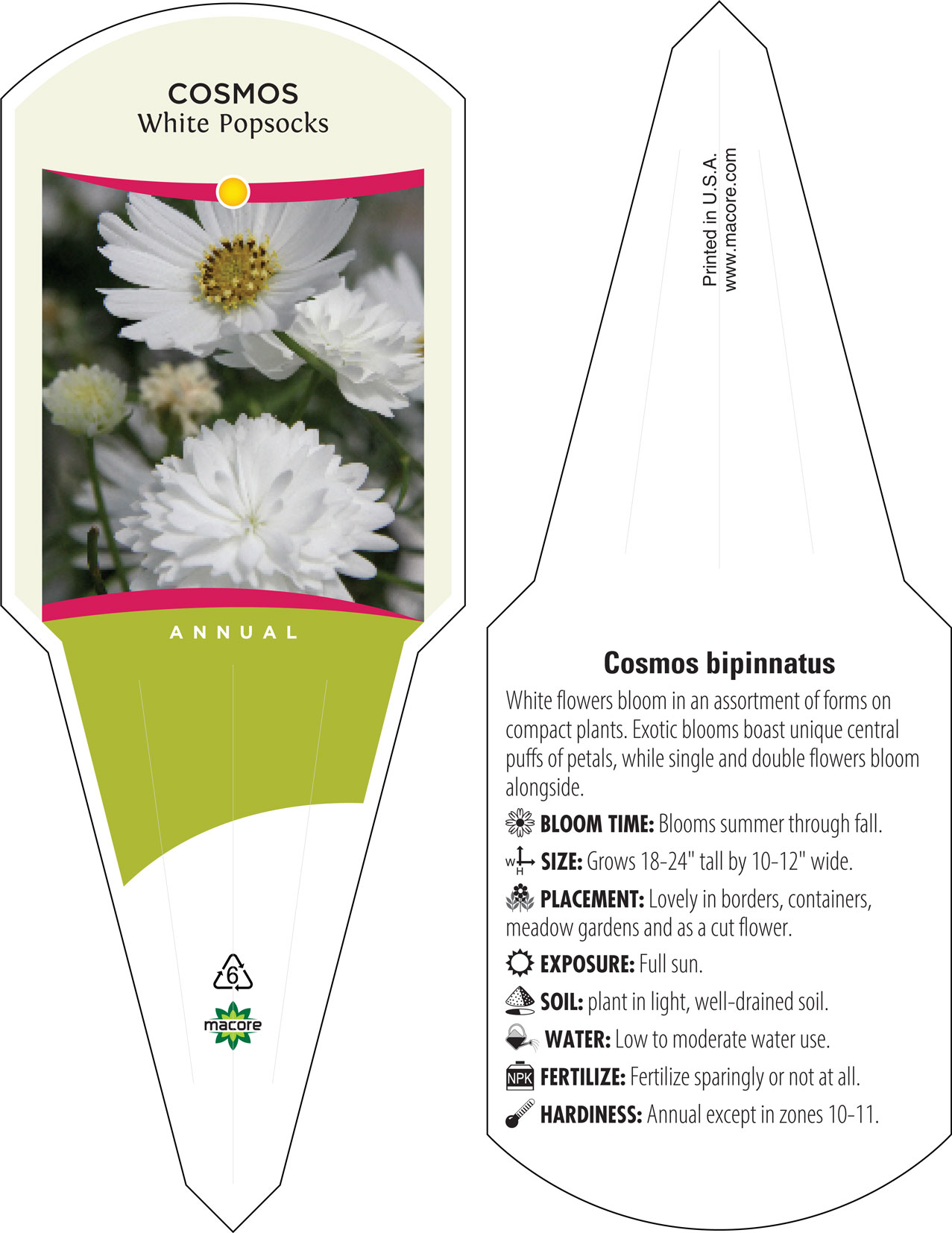 COSMOS
White Popsocks

ANNUAL

6

macore

Printed in U.S.A.
www.macore.com

Cosmos bipinnatus

White flowers bloom in an assortment of forms on compact plants. Exotic blooms boast unique central puffs of petals, while single and double flowers bloom alongside.

BLOOM TIME: Blooms summer through fall.

W H SIZE: Grows 18-24" tall by 10-12" wide.

PLACEMENT: Lovely in borders, containers, meadow gardens and as a cut flower.

EXPOSURE: Full sun.

SOIL: plant in light, well-drained soil.

WATER: Low to moderate water use.

NPK FERTILIZE: Fertilize sparingly or not at all.

HARDINESS: Annual except in zones 10-11.